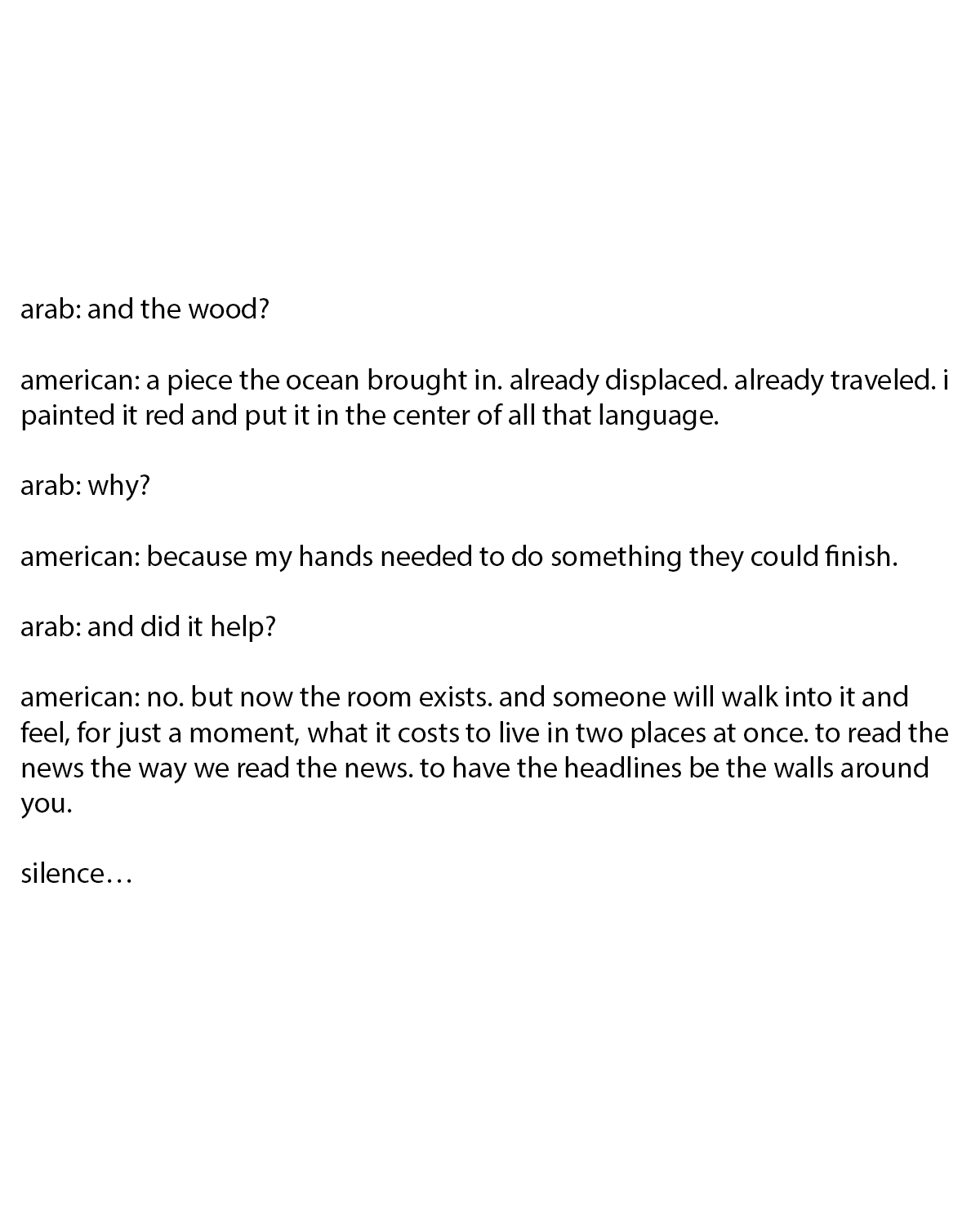 arab: and the wood?

american: a piece the ocean brought in. already displaced. already traveled. i painted it red and put it in the center of all that language.

arab: why?

american: because my hands needed to do something they could finish.

arab: and did it help?

american: no. but now the room exists. and someone will walk into it and feel, for just a moment, what it costs to live in two places at once. to read the news the way we read the news. to have the headlines be the walls around you.

silence…